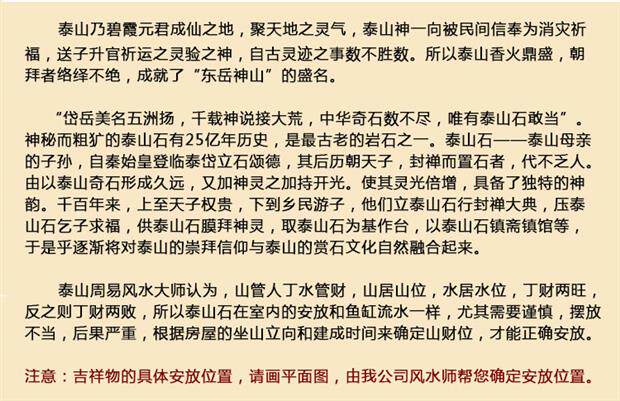 泰山乃碧霞元君成仙之地，聚天地之灵气，泰山神一向被民间信奉为消灾祈福，送子升官祈运之灵验之神，自古灵迹之事数不胜数。所以泰山香火鼎盛，朝拜者络绎不绝，成就了“东岳神山”的盛名。

“岱岳美名五洲扬，千载神说接大荒，中华奇石数不尽，唯有泰山石敢当”。神秘而粗犷的泰山石有25亿年历史，是最古老的岩石之一。泰山石——泰山母亲的子孙，自秦始皇登临泰岱立石颂德，其后历朝天子，封禅而置石者，代不乏人。由以泰山奇石形成久远，又加神灵之加持开光。使其灵光倍增，具备了独特的神韵。千百年来，上至天子权贵，下到乡民游子，他们立泰山石行封禅大典，压泰山石乞子求福，供泰山石膜拜神灵，取泰山石为基作台，以泰山石镇斋镇馆等，于是乎逐渐将对泰山的崇拜信仰与泰山的赏石文化自然融合起来。

泰山周易风水大师认为，山管人丁水管财，山居山位，水居水位，丁财两旺，反之则丁财两败，所以泰山石在室内的安放和鱼缸流水一样，尤其需要谨慎，摆放不当，后果严重，根据房屋的坐山立向和建成时间来确定山财位，才能正确安放。

注意：吉祥物的具体安放位置，请画平面图，由我公司风水师帮您确定安放位置。